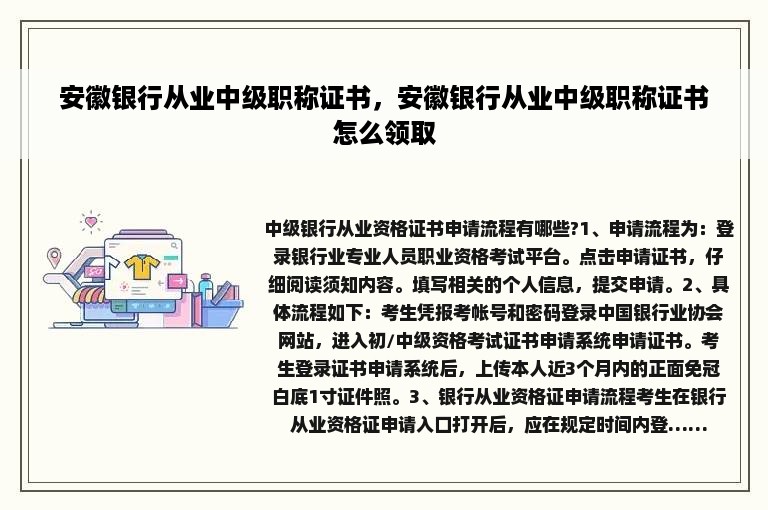 安徽银行从业中级职称证书，安徽银行从业中级职称证书怎么领取

中级银行从业资格证书申请流程有哪些?1、申请流程为：登录银行业专业人员职业资格考试平台。点击申请证书，仔细阅读须知内容。填写相关的个人信息，提交申请。2、具体流程如下：考生凭报考帐号和密码登录中国银行业协会网站，进入初/中级资格考试证书申请系统申请证书。考生登录证书申请系统后，上传本人近3个月内的正面免冠白底1寸证件照。3、银行从业资格证申请流程考生在银行从业资格证申请入口打开后，应在规定时间内登......